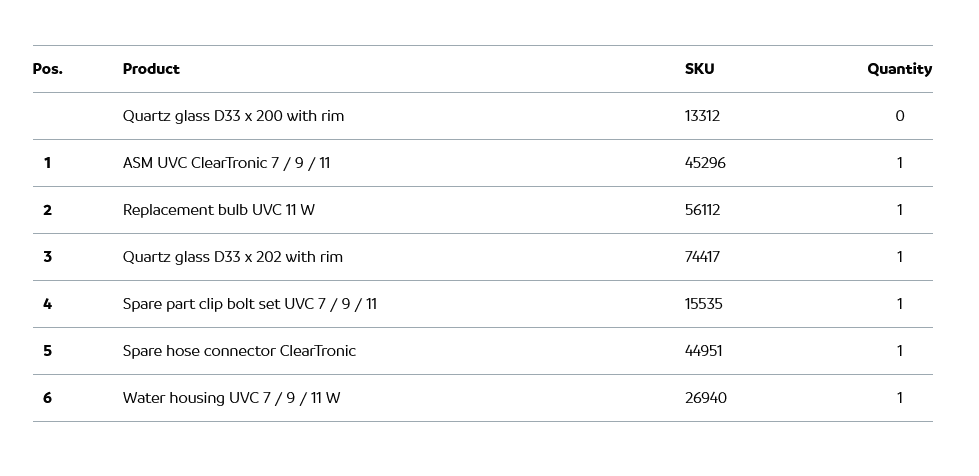 | Pos. | Product | SKU | Quantity |
|---|---|---|---|
|  | Quartz glass D33 x 200 with rim | 13312 | 0 |
| 1 | ASM UVC ClearTronic 7 / 9 / 11 | 45296 | 1 |
| 2 | Replacement bulb UVC 11 W | 56112 | 1 |
| 3 | Quartz glass D33 x 202 with rim | 74417 | 1 |
| 4 | Spare part clip bolt set UVC 7 / 9 / 11 | 15535 | 1 |
| 5 | Spare hose connector ClearTronic | 44951 | 1 |
| 6 | Water housing UVC 7 / 9 / 11 W | 26940 | 1 |